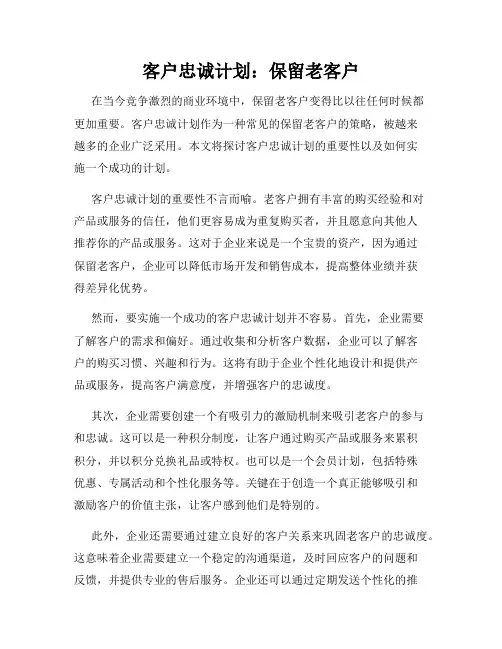 客户忠诚计划：保留老客户

在当今竞争激烈的商业环境中，保留老客户变得比以往任何时候都更加重要。客户忠诚计划作为一种常见的保留老客户的策略，被越来越多的企业广泛采用。本文将探讨客户忠诚计划的重要性以及如何实施一个成功的计划。

客户忠诚计划的重要性不言而喻。老客户拥有丰富的购买经验和对产品或服务的信任，他们更容易成为重复购买者，并且愿意向其他人推荐你的产品或服务。这对于企业来说是一个宝贵的资产，因为通过保留老客户，企业可以降低市场开发和销售成本，提高整体业绩并获得差异化优势。

然而，要实施一个成功的客户忠诚计划并不容易。首先，企业需要了解客户的需求和偏好。通过收集和分析客户数据，企业可以了解客户的购买习惯、兴趣和行为。这将有助于企业个性化地设计和提供产品或服务，提高客户满意度，并增强客户的忠诚度。

其次，企业需要创建一个有吸引力的激励机制来吸引老客户的参与和忠诚。这可以是一种积分制度，让客户通过购买产品或服务来累积积分，并以积分兑换礼品或特权。也可以是一个会员计划，包括特殊优惠、专属活动和个性化服务等。关键在于创造一个真正能够吸引和激励客户的价值主张，让客户感到他们是特别的。

此外，企业还需要通过建立良好的客户关系来巩固老客户的忠诚度。这意味着企业需要建立一个稳定的沟通渠道，及时回应客户的问题和反馈，并提供专业的售后服务。企业还可以通过定期发送个性化的推